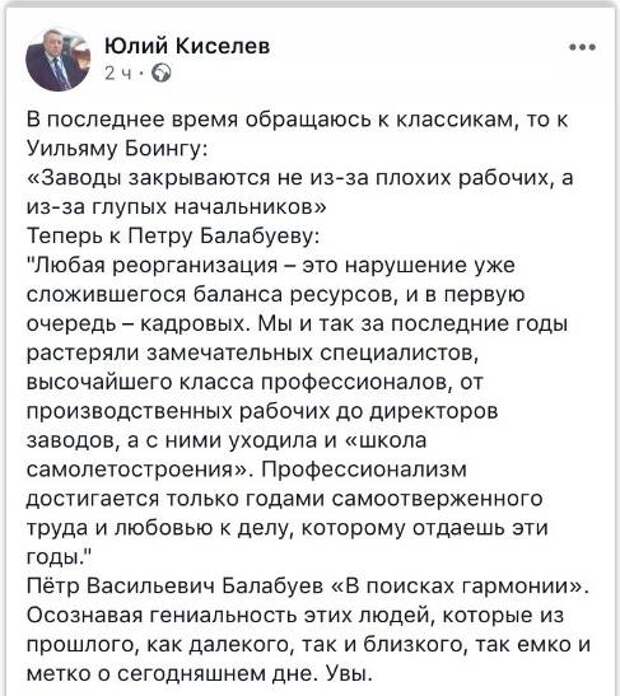 Юлий Киселев
2 ч ·

В последнее время обращаюсь к классикам, то к Уильяму Боингу:
«Заводы закрываются не из-за плохих рабочих, а из-за глупых начальников»
Теперь к Петру Балабуеву:
"Любая реорганизация – это нарушение уже сложившегося баланса ресурсов, и в первую очередь – кадровых. Мы и так за последние годы растеряли замечательных специалистов, высочайшего класса профессионалов, от производственных рабочих до директоров заводов, а с ними уходила и «школа самолетостроения». Профессионализм достигается только годами самоотверженного труда и любовью к делу, которому отдаешь эти годы."
Пётр Васильевич Балабуев «В поисках гармонии».
Осознавая гениальность этих людей, которые из прошлого, как далекого, так и близкого, так емко и метко о сегодняшнем дне. Увы.